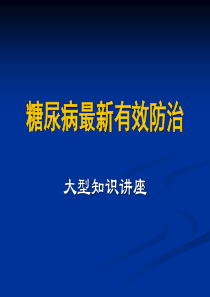 糖尿病最新有效防治

大型知识讲座